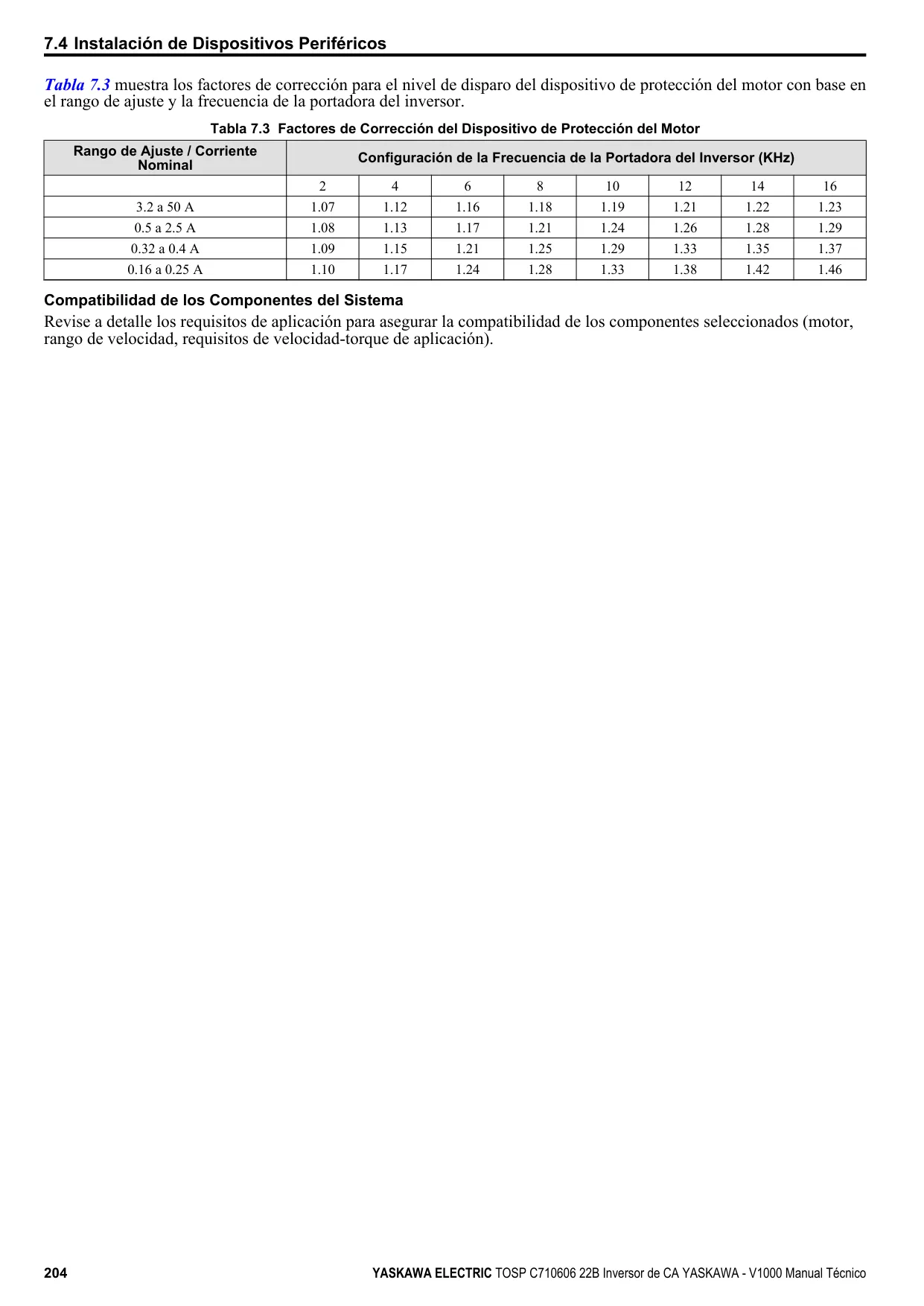 7.4 Instalación de Dispositivos Periféricos

Tabla 7.3 muestra los factores de corrección para el nivel de disparo del dispositivo de protección del motor con base en el rango de ajuste y la frecuencia de la portadora del inversor.

Tabla 7.3 Factores de Corrección del Dispositivo de Protección del Motor

| Rango de Ajuste / Corriente Nominal | Configuración de la Frecuencia de la Portadora del Inversor (KHz) | | | | | | | |
|---|---|---|---|---|---|---|---|---|
| | 2 | 4 | 6 | 8 | 10 | 12 | 14 | 16 |
| 3.2 a 50 A | 1.07 | 1.12 | 1.16 | 1.18 | 1.19 | 1.21 | 1.22 | 1.23 |
| 0.5 a 2.5 A | 1.08 | 1.13 | 1.17 | 1.21 | 1.24 | 1.26 | 1.28 | 1.29 |
| 0.32 a 0.4 A | 1.09 | 1.15 | 1.21 | 1.25 | 1.29 | 1.33 | 1.35 | 1.37 |
| 0.16 a 0.25 A | 1.10 | 1.17 | 1.24 | 1.28 | 1.33 | 1.38 | 1.42 | 1.46 |

Compatibilidad de los Componentes del Sistema

Revise a detalle los requisitos de aplicación para asegurar la compatibilidad de los componentes seleccionados (motor, rango de velocidad, requisitos de velocidad-torque de aplicación).

204 YASKAWA ELECTRIC TOSP C710606 22B Inversor de CA YASKAWA - V1000 Manual Técnico